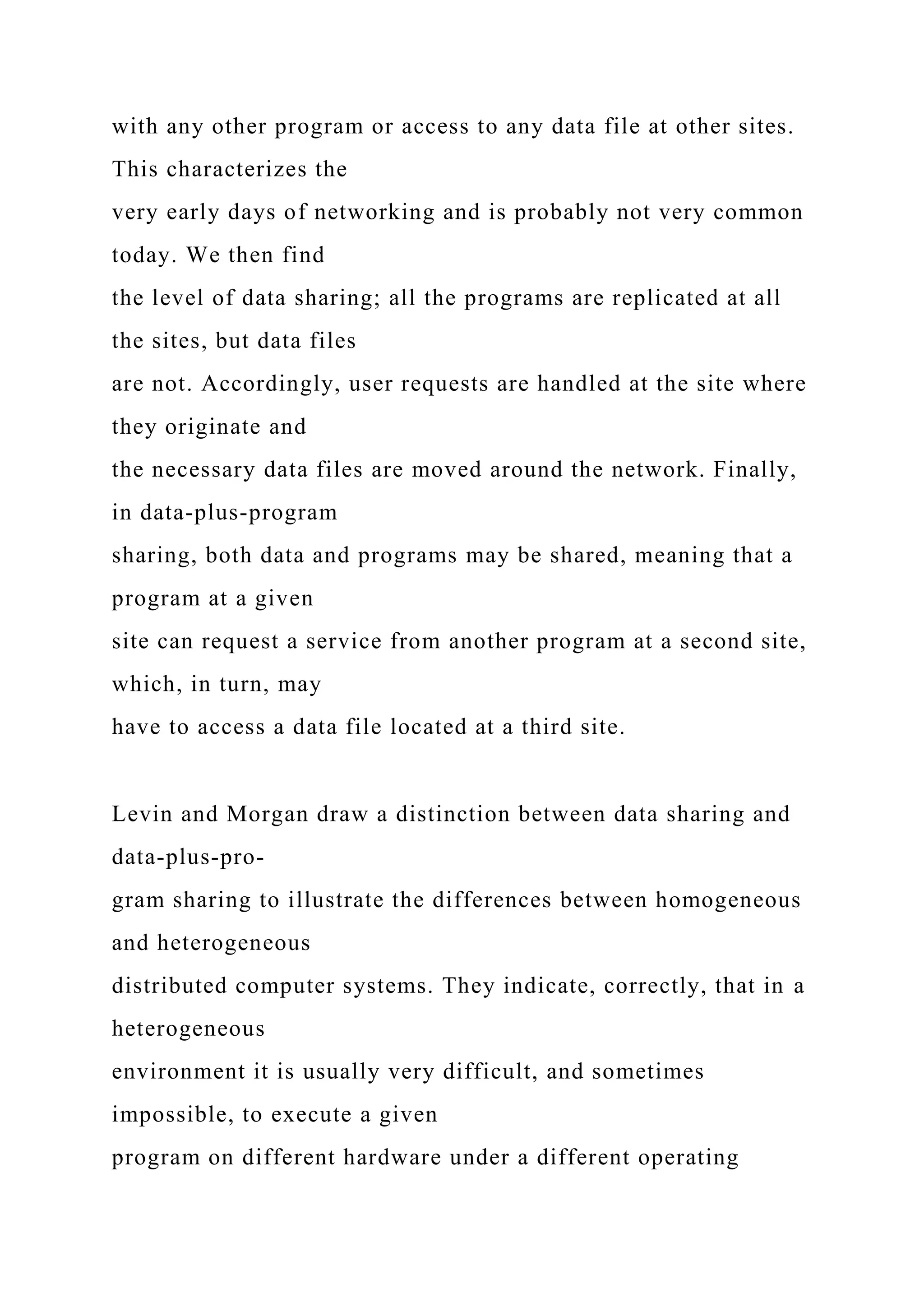 with any other program or access to any data file at other sites. This characterizes the very early days of networking and is probably not very common today. We then find the level of data sharing; all the programs are replicated at all the sites, but data files are not. Accordingly, user requests are handled at the site where they originate and the necessary data files are moved around the network. Finally, in data-plus-program sharing, both data and programs may be shared, meaning that a program at a given site can request a service from another program at a second site, which, in turn, may have to access a data file located at a third site.

Levin and Morgan draw a distinction between data sharing and data-plus-program sharing to illustrate the differences between homogeneous and heterogeneous distributed computer systems. They indicate, correctly, that in a heterogeneous environment it is usually very difficult, and sometimes impossible, to execute a given program on different hardware under a different operating